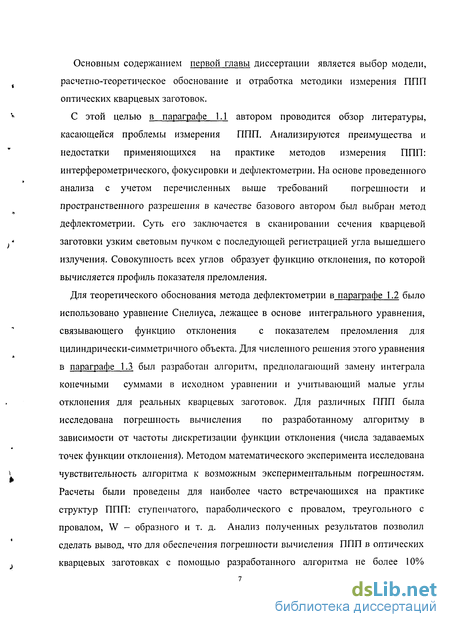 Основным содержанием первой главы диссертации является выбор модели, расчетно-теоретическое обоснование и отработка методики измерения ППП оптических кварцевых заготовок.

С этой целью в параграфе 1.1 автором проводится обзор литературы, касающейся проблемы измерения ППП. Анализируются преимущества и недостатки применяющихся на практике методов измерения ППП: интерферометрического, фокусировки и дефлектометрии. На основе проведенного анализа с учетом перечисленных выше требований погрешности и пространственного разрешения в качестве базового автором был выбран метод дефлектометрии. Суть его заключается в сканировании сечения кварцевой заготовки узким световым пучком с последующей регистрацией угла вышедшего излучения. Совокупность всех углов образует функцию отклонения, по которой вычисляется профиль показателя преломления.

Для теоретического обоснования метода дефлектометрии в параграфе 1.2 было использовано уравнение Снелиуса, лежащее в основе интегрального уравнения, связывающего функцию отклонения с показателем преломления для цилиндрически-симметричного объекта. Для численного решения этого уравнения в параграфе 1.3 был разработан алгоритм, предполагающий замену интеграла конечными суммами в исходном уравнении и учитывающий малые углы отклонения для реальных кварцевых заготовок. Для различных ППП была исследована погрешность вычисления по разработанному алгоритму в зависимости от частоты дискретизации функции отклонения (числа задаваемых точек функции отклонения). Методом математического эксперимента исследована чувствительность алгоритма к возможным экспериментальным погрешностям. Расчеты были проведены для наиболее часто встречающихся на практике структур ППП: ступенчатого, параболического с провалом, треугольного с провалом, W – образного и т. д. Анализ полученных результатов позволил сделать вывод, что для обеспечения погрешности вычисления ППП в оптических кварцевых заготовках с помощью разработанного алгоритма не более 10%

7

dsLib.net
библиотека диссертаций